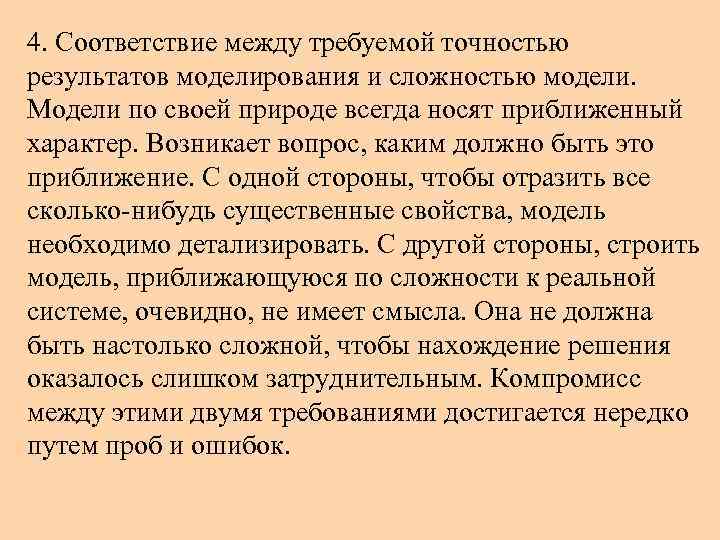 4. Соответствие между требуемой точностью результатов моделирования и сложностью модели. Модели по своей природе всегда носят приближенный характер. Возникает вопрос, каким должно быть это приближение. С одной стороны, чтобы отразить все сколько-нибудь существенные свойства, модель необходимо детализировать. С другой стороны, строить модель, приближающуюся по сложности к реальной системе, очевидно, не имеет смысла. Она не должна быть настолько сложной, чтобы нахождение решения оказалось слишком затруднительным. Компромисс между этими двумя требованиями достигается нередко путем проб и ошибок.